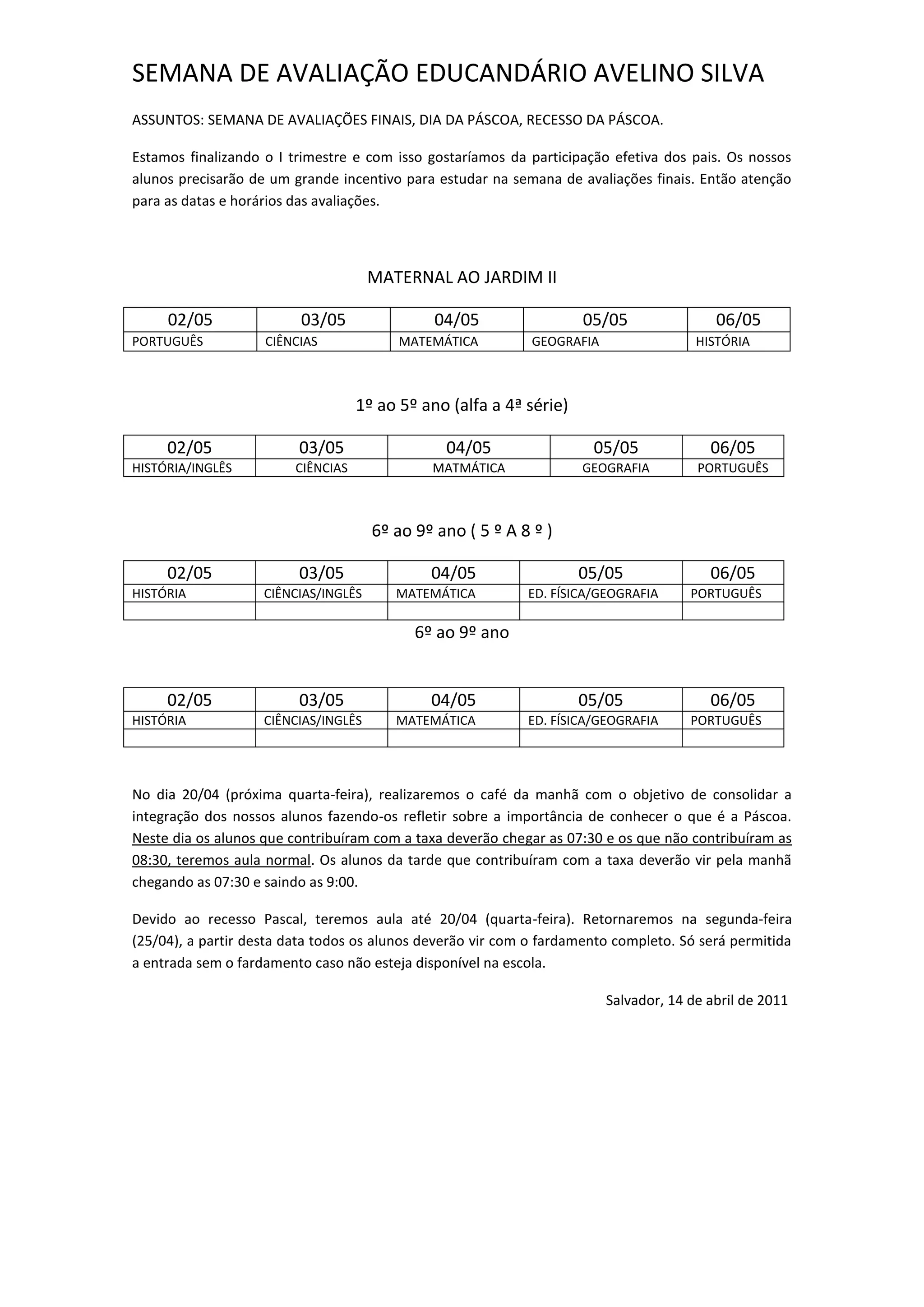 SEMANA DE AVALIAÇÃO EDUCANDÁRIO AVELINO SILVA

ASSUNTOS: SEMANA DE AVALIAÇÕES FINAIS, DIA DA PÁSCOA, RECESSO DA PÁSCOA.

Estamos finalizando o I trimestre e com isso gostaríamos da participação efetiva dos pais. Os nossos alunos precisarão de um grande incentivo para estudar na semana de avaliações finais. Então atenção para as datas e horários das avaliações.

MATERNAL AO JARDIM II

| 02/05 | 03/05 | 04/05 | 05/05 | 06/05 |
|---|---|---|---|---|
| PORTUGUÊS | CIÊNCIAS | MATEMÁTICA | GEOGRAFIA | HISTÓRIA |

1º ao 5º ano (alfa a 4ª série)

| 02/05 | 03/05 | 04/05 | 05/05 | 06/05 |
|---|---|---|---|---|
| HISTÓRIA/INGLÊS | CIÊNCIAS | MATMÁTICA | GEOGRAFIA | PORTUGUÊS |

6º ao 9º ano ( 5 º A 8 º )

| 02/05 | 03/05 | 04/05 | 05/05 | 06/05 |
|---|---|---|---|---|
| HISTÓRIA | CIÊNCIAS/INGLÊS | MATEMÁTICA | ED. FÍSICA/GEOGRAFIA | PORTUGUÊS |
| | | | | |

6º ao 9º ano

| 02/05 | 03/05 | 04/05 | 05/05 | 06/05 |
|---|---|---|---|---|
| HISTÓRIA | CIÊNCIAS/INGLÊS | MATEMÁTICA | ED. FÍSICA/GEOGRAFIA | PORTUGUÊS |
| | | | | |

No dia 20/04 (próxima quarta-feira), realizaremos o café da manhã com o objetivo de consolidar a integração dos nossos alunos fazendo-os refletir sobre a importância de conhecer o que é a Páscoa. Neste dia os alunos que contribuíram com a taxa deverão chegar as 07:30 e os que não contribuíram as 08:30, teremos aula normal. Os alunos da tarde que contribuíram com a taxa deverão vir pela manhã chegando as 07:30 e saindo as 9:00.

Devido ao recesso Pascal, teremos aula até 20/04 (quarta-feira). Retornaremos na segunda-feira (25/04), a partir desta data todos os alunos deverão vir com o fardamento completo. Só será permitida a entrada sem o fardamento caso não esteja disponível na escola.

Salvador, 14 de abril de 2011